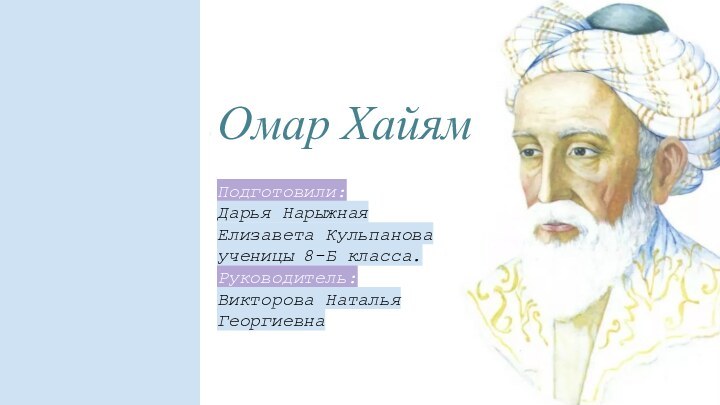 Омар Хайям

Подготовили:
Дарья Нарыжная
Елизавета Кульпанова
ученицы 8-Б класса.
Руководитель:
Викторова Наталья
Георгиевна